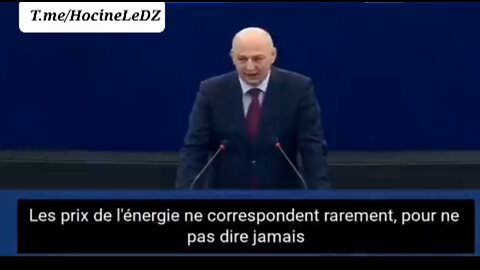 T.me/HocineLeDZ

Les prix de l'énergie ne correspondent rarement, pour ne pas dire jamais